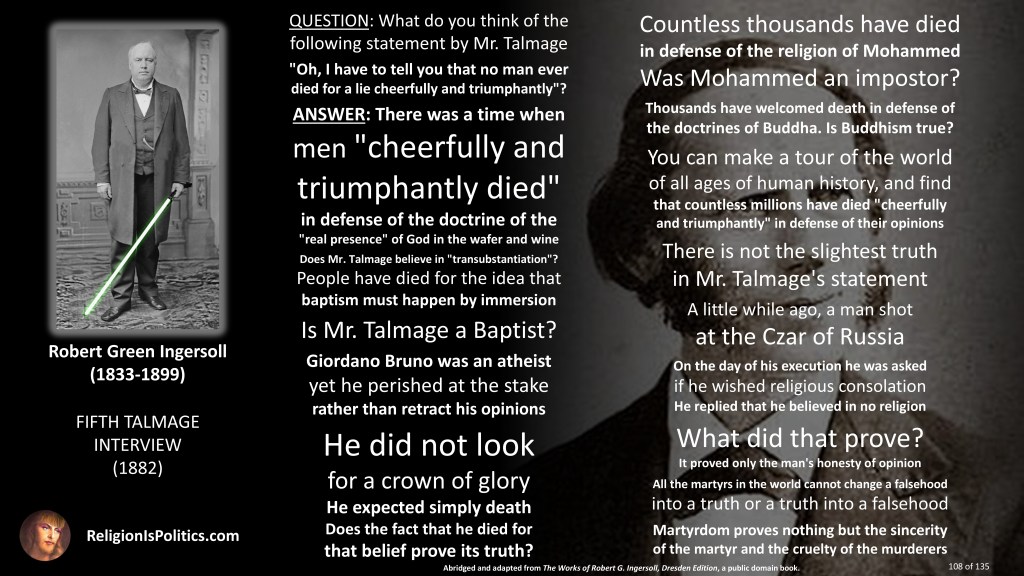 Robert Green Ingersoll
(1833-1899)

FIFTH TALMAGE
INTERVIEW
(1882)

ReligionIsPolitics.com

QUESTION: What do you think of the following statement by Mr. Talmage

"Oh, I have to tell you that no man ever died for a lie cheerfully and triumphantly"?

ANSWER: There was a time when men "cheerfully and triumphantly died" in defense of the doctrine of the "real presence" of God in the wafer and wine

Does Mr. Talmage believe in "transubstantiation"?

People have died for the idea that baptism must happen by immersion

Is Mr. Talmage a Baptist?

Giordano Bruno was an atheist yet he perished at the stake rather than retract his opinions

He did not look for a crown of glory

He expected simply death

Does the fact that he died for that belief prove its truth?

Countless thousands have died in defense of the religion of Mohammed

Was Mohammed an impostor?

Thousands have welcomed death in defense of the doctrines of Buddha. Is Buddhism true?

You can make a tour of the world of all ages of human history, and find that countless millions have died "cheerfully and triumphantly" in defense of their opinions

There is not the slightest truth in Mr. Talmage's statement

A little while ago, a man shot at the Czar of Russia

On the day of his execution he was asked if he wished religious consolation

He replied that he believed in no religion

What did that prove?

It proved only the man's honesty of opinion

All the martyrs in the world cannot change a falsehood into a truth or a truth into a falsehood

Martyrdom proves nothing but the sincerity of the martyr and the cruelty of the murderers

Abridged and adapted from The Works of Robert G. Ingersoll, Dresden Edition, a public domain book.

108 of 135